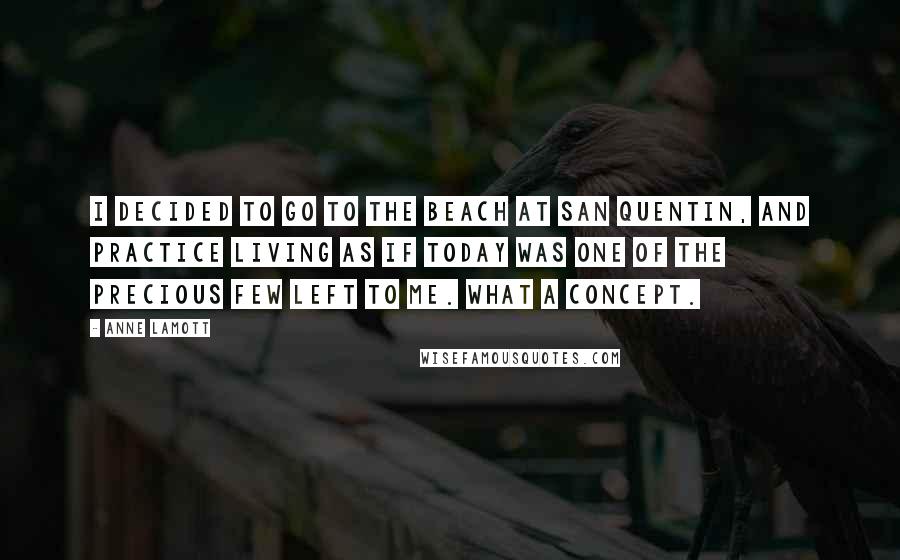 I DECIDED TO GO TO THE BEACH AT SAN QUENTIN, AND PRACTICE LIVING AS IF TODAY WAS ONE OF THE PRECIOUS FEW LEFT TO ME. WHAT A CONCEPT.

- ANNE LAMOTT

WISEFAMOUSQUOTES.COM